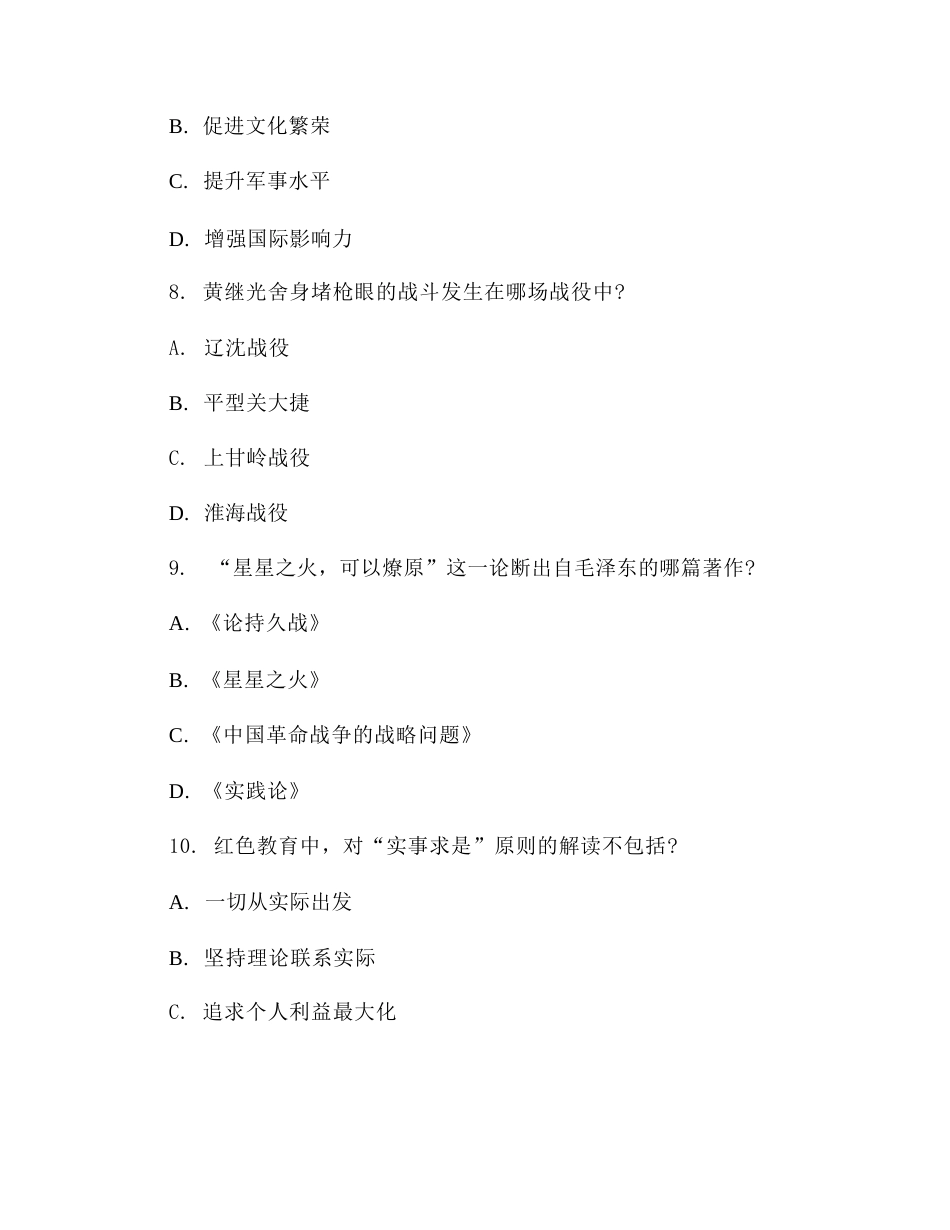 B. 促进文化繁荣

C. 提升军事水平

D. 增强国际影响力

8. 黄继光舍身堵枪眼的战斗发生在哪场战役中?

A. 辽沈战役

B. 平型关大捷

C. 上甘岭战役

D. 淮海战役

9. “星星之火，可以燎原”这一论断出自毛泽东的哪篇著作?

A. 《论持久战》

B. 《星星之火》

C. 《中国革命战争的战略问题》

D. 《实践论》

10. 红色教育中，对“实事求是”原则的解读不包括?

A. 一切从实际出发

B. 坚持理论联系实际

C. 追求个人利益最大化